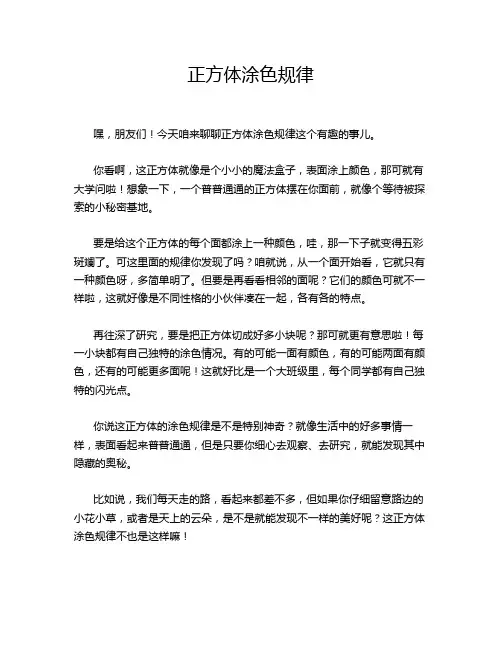 正方体涂色规律

嘿，朋友们！今天咱来聊聊正方体涂色规律这个有趣的事儿。

你看啊，这正方体就像是个小小的魔法盒子，表面涂上颜色，那可就有大学问啦！想象一下，一个普普通通的正方体摆在你面前，就像个等待被探索的小秘密基地。

要是给这个正方体的每个面都涂上一种颜色，哇，那一下子就变得五彩斑斓了。可这里面的规律你发现了吗？咱就说，从一个面开始看，它就只有一种颜色呀，多简单明了。但要是再看看相邻的面呢？它们的颜色可就不一样啦，这就好像是不同性格的小伙伴凑在一起，各有各的特点。

再往深了研究，要是把正方体切成好多小块呢？那可就更有意思啦！每一小块都有自己独特的涂色情况。有的可能一面有颜色，有的可能两面有颜色，还有的可能更多面呢！这就好比是一个大班级里，每个同学都有自己独特的闪光点。

你说这正方体的涂色规律是不是特别神奇？就像生活中的好多事情一样，表面看起来普普通通，但是只要你细心去观察、去研究，就能发现其中隐藏的奥秘。

比如说，我们每天走的路，看起来都差不多，但如果你仔细留意路边的小花小草，或者是天上的云朵，是不是就能发现不一样的美好呢？这正方体涂色规律不也是这样嘛！